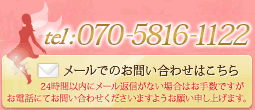 tel:070-5816-1122

メールでのお問い合わせはこちら

24時間以内にメール返信がない場合はお手数ですがお電話にてお問い合わせくださいますようお願い申し上げます。